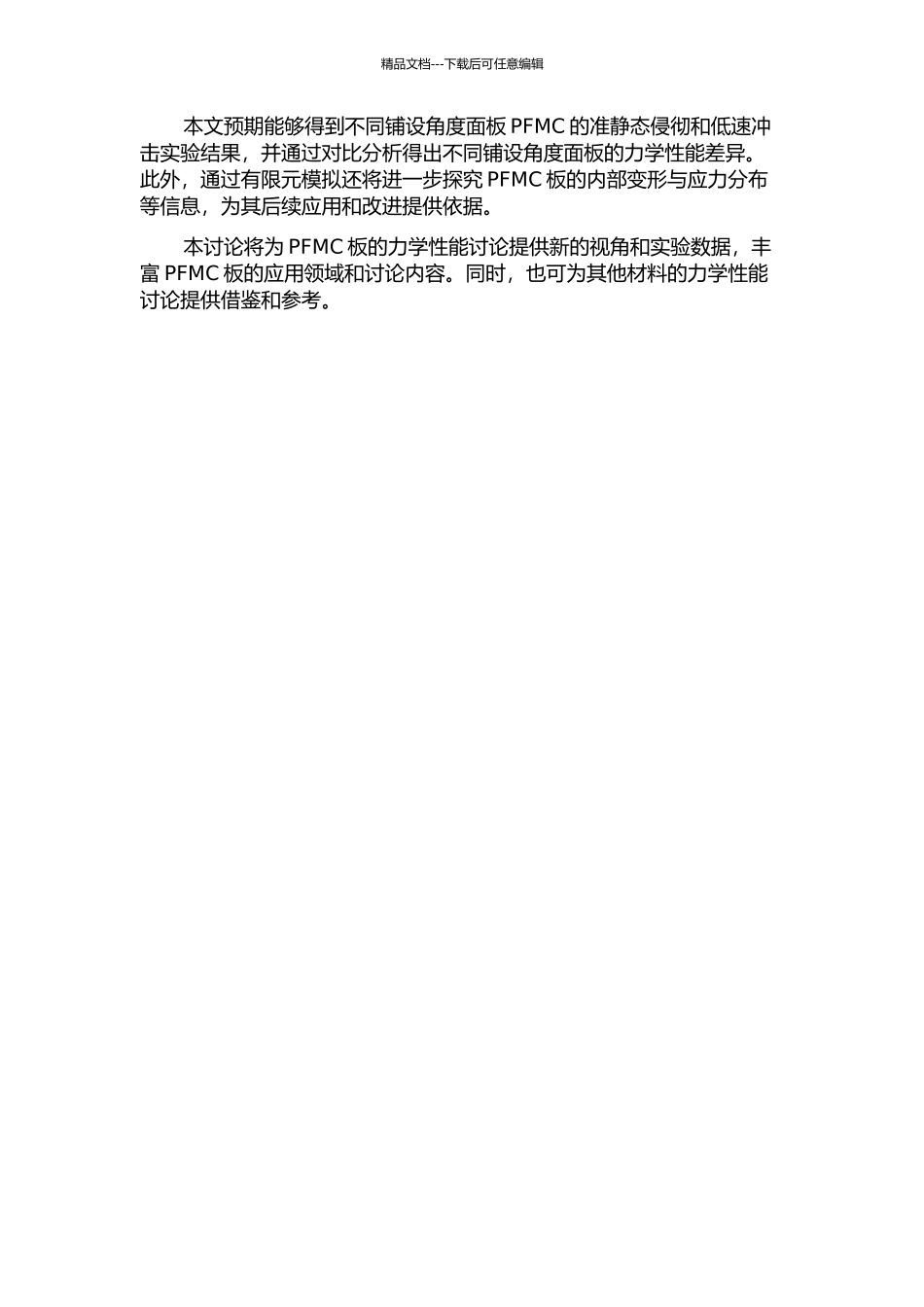 精品文档---下载后可任意编辑

本文预期能够得到不同铺设角度面板 PFMC 的准静态侵彻和低速冲击实验结果，并通过对比分析得出不同铺设角度面板的力学性能差异。此外，通过有限元模拟还将进一步探究 PFMC 板的内部变形与应力分布等信息，为其后续应用和改进提供依据。

本讨论将为 PFMC 板的力学性能讨论提供新的视角和实验数据，丰富 PFMC 板的应用领域和讨论内容。同时，也可为其他材料的力学性能讨论提供借鉴和参考。